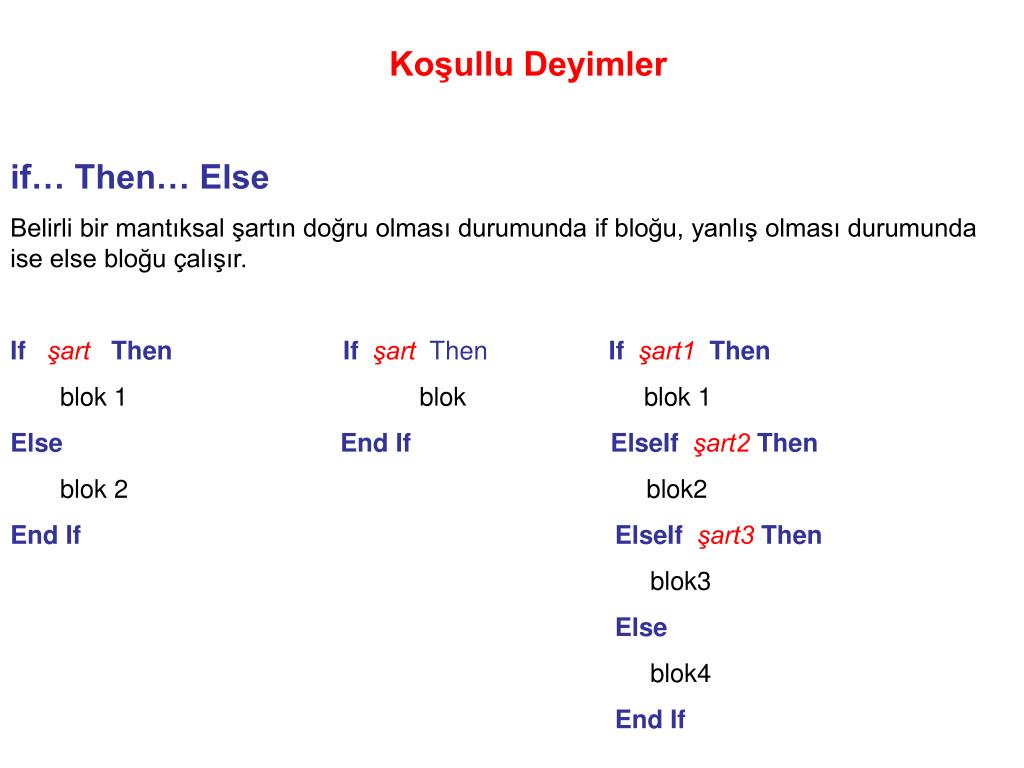 Koşullu Deyimler

if… Then… Else

Belirli bir mantıksal şartın doğru olması durumunda if bloğu, yanlış olması durumunda ise else bloğu çalışır.

If şart Then
blok 1
Else
blok 2
End If

If şart Then
blok
End If

If şart1 Then
blok 1
ElseIf şart2 Then
blok2
ElseIf şart3 Then
blok3
Else
blok4
End If